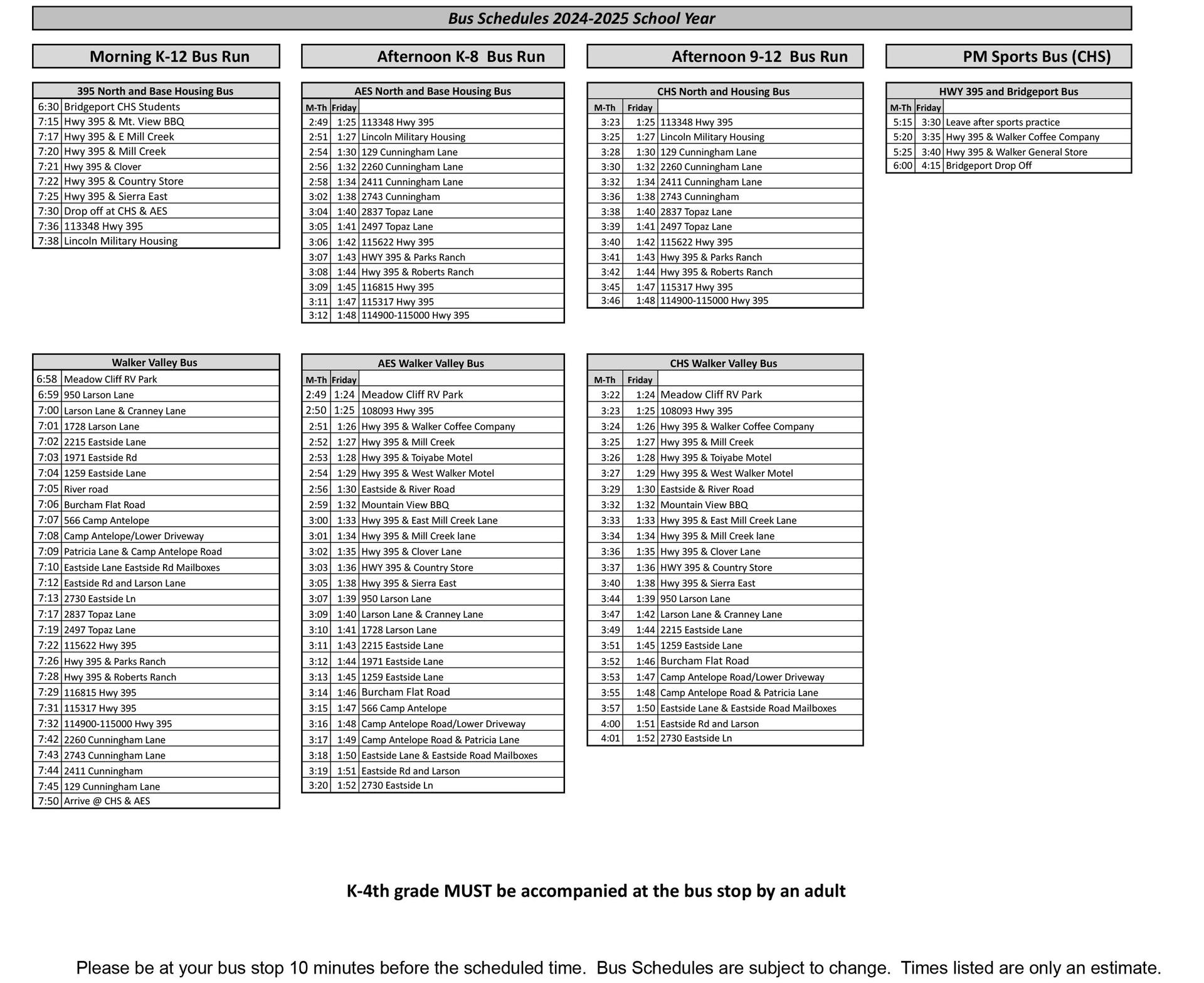 Bus Schedules 2024-2025 School Year

Morning K-12 Bus Run

395 North and Base Housing Bus

| 6:30 | Bridgeport CHS Students |
|---|---|
| 7:15 | Hwy 395 & Mt. View BBQ |
| 7:17 | Hwy 395 & E Mill Creek |
| 7:20 | Hwy 395 & Mill Creek |
| 7:21 | Hwy 395 & Clover |
| 7:22 | Hwy 395 & Country Store |
| 7:25 | Hwy 395 & Sierra East |
| 7:30 | Drop off at CHS & AES |
| 7:36 | 113348 Hwy 395 |
| 7:38 | Lincoln Military Housing |

Walker Valley Bus

| 6:58 | Meadow Cliff RV Park |
|---|---|
| 6:59 | 950 Larson Lane |
| 7:00 | Larson Lane & Cranney Lane |
| 7:01 | 1728 Larson Lane |
| 7:02 | 2215 Eastside Lane |
| 7:03 | 1971 Eastside Rd |
| 7:04 | 1259 Eastside Lane |
| 7:05 | River road |
| 7:06 | Burcham Flat Road |
| 7:07 | 566 Camp Antelope |
| 7:08 | Camp Antelope/Lower Driveway |
| 7:09 | Patricia Lane & Camp Antelope Road |
| 7:10 | Eastside Lane Eastside Rd Mailboxes |
| 7:12 | Eastside Rd and Larson Lane |
| 7:13 | 2730 Eastside Ln |
| 7:17 | 2837 Topaz Lane |
| 7:19 | 2497 Topaz Lane |
| 7:22 | 115622 Hwy 395 |
| 7:26 | Hwy 395 & Parks Ranch |
| 7:28 | Hwy 395 & Roberts Ranch |
| 7:29 | 116815 Hwy 395 |
| 7:31 | 115317 Hwy 395 |
| 7:32 | 114900-115000 Hwy 395 |
| 7:42 | 2260 Cunningham Lane |
| 7:43 | 2743 Cunningham Lane |
| 7:44 | 2411 Cunningham |
| 7:45 | 129 Cunningham Lane |
| 7:50 | Arrive @ CHS & AES |

Afternoon K-8 Bus Run

AES North and Base Housing Bus

| M-Th | Friday | |
|---|---|---|
| 2:49 | 1:25 | 113348 Hwy 395 |
| 2:51 | 1:27 | Lincoln Military Housing |
| 2:54 | 1:30 | 129 Cunningham Lane |
| 2:56 | 1:32 | 2260 Cunningham Lane |
| 2:58 | 1:34 | 2411 Cunningham Lane |
| 3:02 | 1:38 | 2743 Cunningham |
| 3:04 | 1:40 | 2837 Topaz Lane |
| 3:05 | 1:41 | 2497 Topaz Lane |
| 3:06 | 1:42 | 115622 Hwy 395 |
| 3:07 | 1:43 | HWY 395 & Parks Ranch |
| 3:08 | 1:44 | Hwy 395 & Roberts Ranch |
| 3:09 | 1:45 | 116815 Hwy 395 |
| 3:11 | 1:47 | 115317 Hwy 395 |
| 3:12 | 1:48 | 114900-115000 Hwy 395 |

AES Walker Valley Bus

| M-Th | Friday | |
|---|---|---|
| 2:49 | 1:24 | Meadow Cliff RV Park |
| 2:50 | 1:25 | 108093 Hwy 395 |
| 2:51 | 1:26 | Hwy 395 & Walker Coffee Company |
| 2:52 | 1:27 | Hwy 395 & Mill Creek |
| 2:53 | 1:28 | Hwy 395 & Toiyabe Motel |
| 2:54 | 1:29 | Hwy 395 & West Walker Motel |
| 2:56 | 1:30 | Eastside & River Road |
| 2:59 | 1:32 | Mountain View BBQ |
| 3:00 | 1:33 | Hwy 395 & East Mill Creek Lane |
| 3:01 | 1:34 | Hwy 395 & Mill Creek lane |
| 3:02 | 1:35 | Hwy 395 & Clover Lane |
| 3:03 | 1:36 | HWY 395 & Country Store |
| 3:05 | 1:38 | Hwy 395 & Sierra East |
| 3:07 | 1:39 | 950 Larson Lane |
| 3:09 | 1:40 | Larson Lane & Cranney Lane |
| 3:10 | 1:41 | 1728 Larson Lane |
| 3:11 | 1:43 | 2215 Eastside Lane |
| 3:12 | 1:44 | 1971 Eastside Lane |
| 3:13 | 1:45 | 1259 Eastside Lane |
| 3:14 | 1:46 | Burcham Flat Road |
| 3:15 | 1:47 | 566 Camp Antelope |
| 3:16 | 1:48 | Camp Antelope Road/Lower Driveway |
| 3:17 | 1:49 | Camp Antelope Road & Patricia Lane |
| 3:18 | 1:50 | Eastside Lane & Eastside Road Mailboxes |
| 3:19 | 1:51 | Eastside Rd and Larson |
| 3:20 | 1:52 | 2730 Eastside Ln |

Afternoon 9-12 Bus Run

CHS North and Housing Bus

| M-Th | Friday | |
|---|---|---|
| 3:23 | 1:25 | 113348 Hwy 395 |
| 3:25 | 1:27 | Lincoln Military Housing |
| 3:28 | 1:30 | 129 Cunningham Lane |
| 3:30 | 1:32 | 2260 Cunningham Lane |
| 3:32 | 1:34 | 2411 Cunningham Lane |
| 3:36 | 1:38 | 2743 Cunningham |
| 3:38 | 1:40 | 2837 Topaz Lane |
| 3:39 | 1:41 | 2497 Topaz Lane |
| 3:40 | 1:42 | 115622 Hwy 395 |
| 3:41 | 1:43 | Hwy 395 & Parks Ranch |
| 3:42 | 1:44 | Hwy 395 & Roberts Ranch |
| 3:45 | 1:47 | 115317 Hwy 395 |
| 3:46 | 1:48 | 114900-115000 Hwy 395 |

CHS Walker Valley Bus

| M-Th | Friday | |
|---|---|---|
| 3:22 | 1:24 | Meadow Cliff RV Park |
| 3:23 | 1:25 | 108093 Hwy 395 |
| 3:24 | 1:26 | Hwy 395 & Walker Coffee Company |
| 3:25 | 1:27 | Hwy 395 & Mill Creek |
| 3:26 | 1:28 | Hwy 395 & Toiyabe Motel |
| 3:27 | 1:29 | Hwy 395 & West Walker Motel |
| 3:29 | 1:30 | Eastside & River Road |
| 3:32 | 1:32 | Mountain View BBQ |
| 3:33 | 1:33 | Hwy 395 & East Mill Creek Lane |
| 3:34 | 1:34 | Hwy 395 & Mill Creek lane |
| 3:36 | 1:35 | Hwy 395 & Clover Lane |
| 3:37 | 1:36 | HWY 395 & Country Store |
| 3:40 | 1:38 | Hwy 395 & Sierra East |
| 3:44 | 1:39 | 950 Larson Lane |
| 3:47 | 1:42 | Larson Lane & Cranney Lane |
| 3:49 | 1:44 | 2215 Eastside Lane |
| 3:51 | 1:45 | 1259 Eastside Lane |
| 3:52 | 1:46 | Burcham Flat Road |
| 3:53 | 1:47 | Camp Antelope Road/Lower Driveway |
| 3:55 | 1:48 | Camp Antelope Road & Patricia Lane |
| 3:57 | 1:50 | Eastside Lane & Eastside Road Mailboxes |
| 4:00 | 1:51 | Eastside Rd and Larson |
| 4:01 | 1:52 | 2730 Eastside Ln |

PM Sports Bus (CHS)

HWY 395 and Bridgeport Bus

| M-Th | Friday | |
|---|---|---|
| 5:15 | 3:30 | Leave after sports practice |
| 5:20 | 3:35 | Hwy 395 & Walker Coffee Company |
| 5:25 | 3:40 | Hwy 395 & Walker General Store |
| 6:00 | 4:15 | Bridgeport Drop Off |

K-4th grade MUST be accompanied at the bus stop by an adult

Please be at your bus stop 10 minutes before the scheduled time. Bus Schedules are subject to change. Times listed are only an estimate.